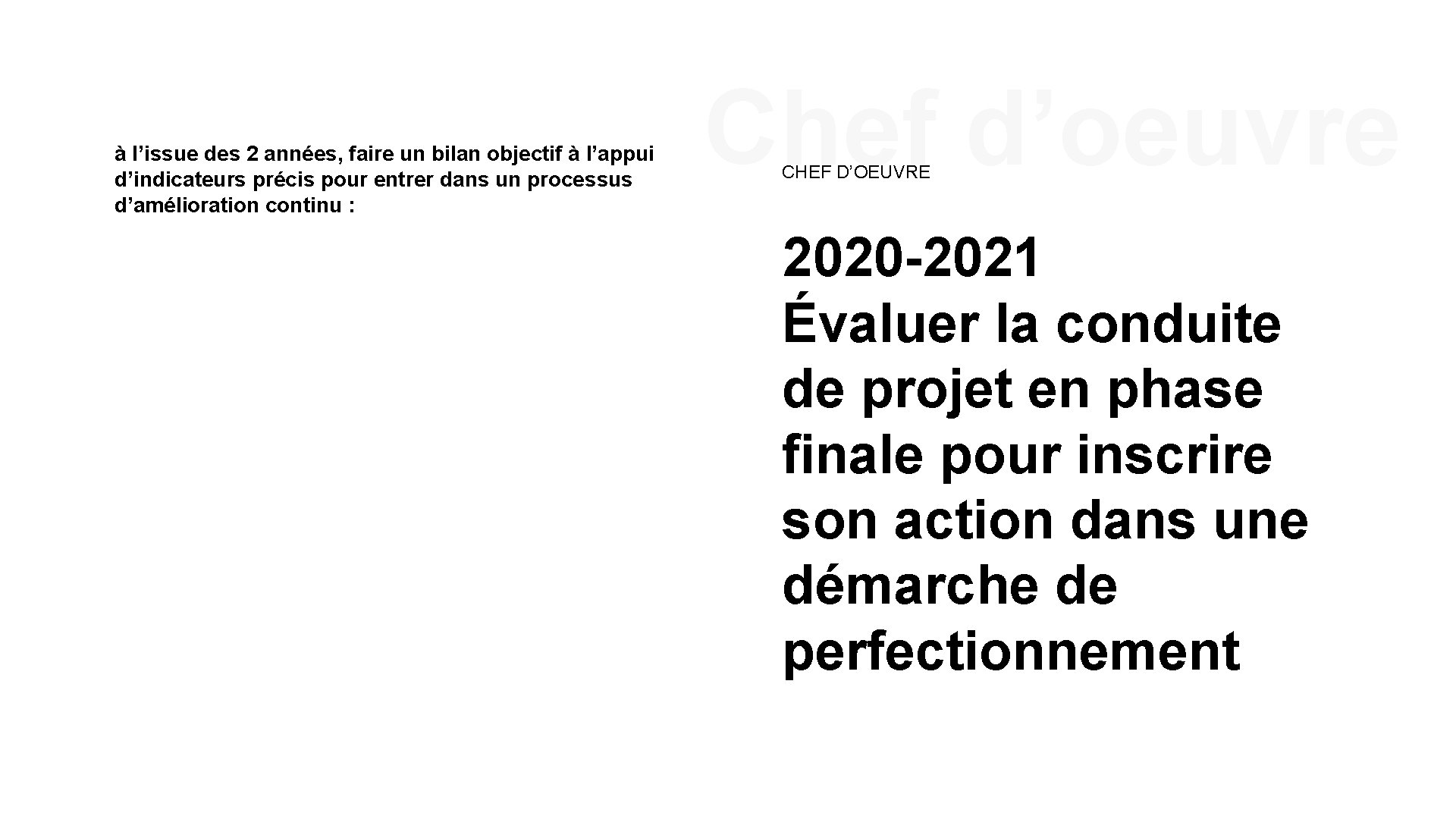 à l'issue des 2 années, faire un bilan objectif à l'appui d'indicateurs précis pour entrer dans un processus d'amélioration continu :

CHEF D'OEUVRE

2020-2021
Évaluer la conduite de projet en phase finale pour inscrire son action dans une démarche de perfectionnement

Chef d'oeuvre